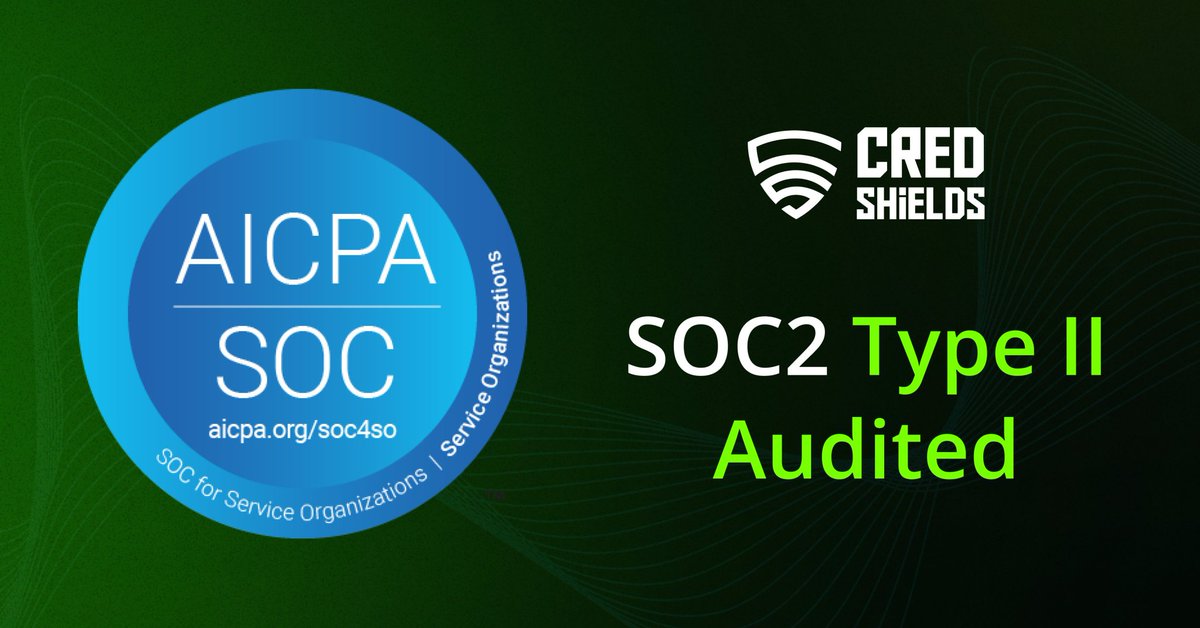 AICPA
SOC
aicpa.org/soc4so
SOC for Service Organizations | Service Organizations
™

CRED
SHiELDS

SOC2 Type II
Audited